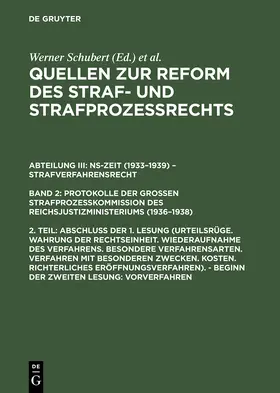 DE GRUYTER

Werner Schubert (Ed.) et al.

QUELLEN ZUR REFORM DES STRAF- UND STRAFPROZESSRECHTS

ABTEILUNG III: NS-ZEIT (1933–1939) – STRAFVERFAHRENSRECHT

BAND 2: PROTOKOLLE DER GROSSEN STRAFPROZESSKOMMISSION DES REICHSJUSTIZMINISTERIUMS (1936–1938)

2. TEIL: ABSCHLUSS DER 1. LESUNG (URTEILSRÜGE. WAHRUNG DER RECHTSEINHEIT. WIEDERAUFNAHME DES VERFAHRENS. BESONDERE VERFAHRENSARTEN. VERFAHREN MIT BESONDEREN ZWECKEN. KOSTEN. RICHTERLICHES ERÖFFNUNGSVERFAHREN). - BEGINN DER ZWEITEN LESUNG: VORVERFAHREN

DE G